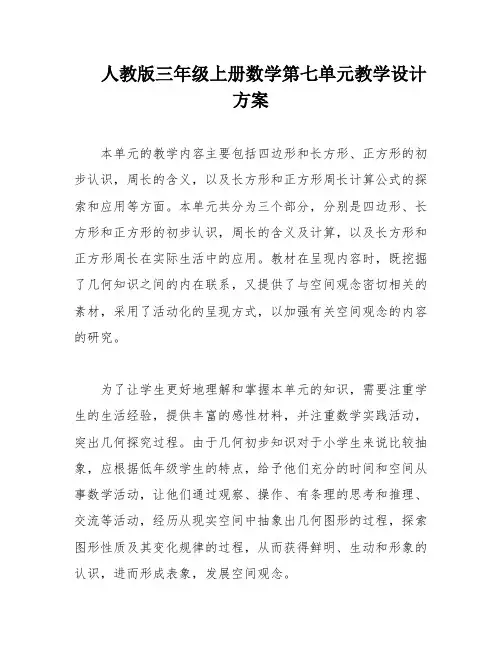 人教版三年级上册数学第七单元教学设计方案

本单元的教学内容主要包括四边形和长方形、正方形的初步认识，周长的含义，以及长方形和正方形周长计算公式的探索和应用等方面。本单元共分为三个部分，分别是四边形、长方形和正方形的初步认识，周长的含义及计算，以及长方形和正方形周长在实际生活中的应用。教材在呈现内容时，既挖掘了几何知识之间的内在联系，又提供了与空间观念密切相关的素材，采用了活动化的呈现方式，以加强有关空间观念的内容的研究。

为了让学生更好地理解和掌握本单元的知识，需要注重学生的生活经验，提供丰富的感性材料，并注重数学实践活动，突出几何探究过程。由于几何初步知识对于小学生来说比较抽象，应根据低年级学生的特点，给予他们充分的时间和空间从事数学活动，让他们通过观察、操作、有条理的思考和推理、交流等活动，经历从现实空间中抽象出几何图形的过程，探索图形性质及其变化规律的过程，从而获得鲜明、生动和形象的认识，进而形成表象，发展空间观念。